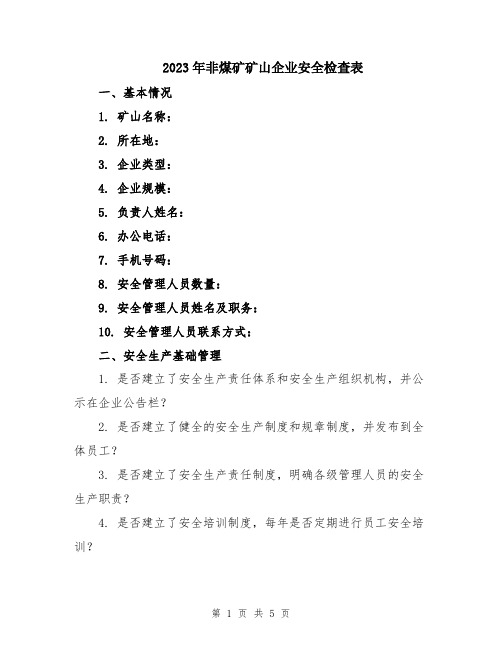 2023年非煤矿矿山企业安全检查表

一、基本情况

1. 矿山名称：

2. 所在地：

3. 企业类型：

4. 企业规模：

5. 负责人姓名：

6. 办公电话：

7. 手机号码：

8. 安全管理人员数量：

9. 安全管理人员姓名及职务：

10. 安全管理人员联系方式：

二、安全生产基础管理

1. 是否建立了安全生产责任体系和安全生产组织机构，并公示在企业公告栏？

2. 是否建立了健全的安全生产制度和规章制度，并发布到全体员工？

3. 是否建立了安全生产责任制度，明确各级管理人员的安全生产职责？

4. 是否建立了安全培训制度，每年是否定期进行员工安全培训？

第 1 页 共 5 页